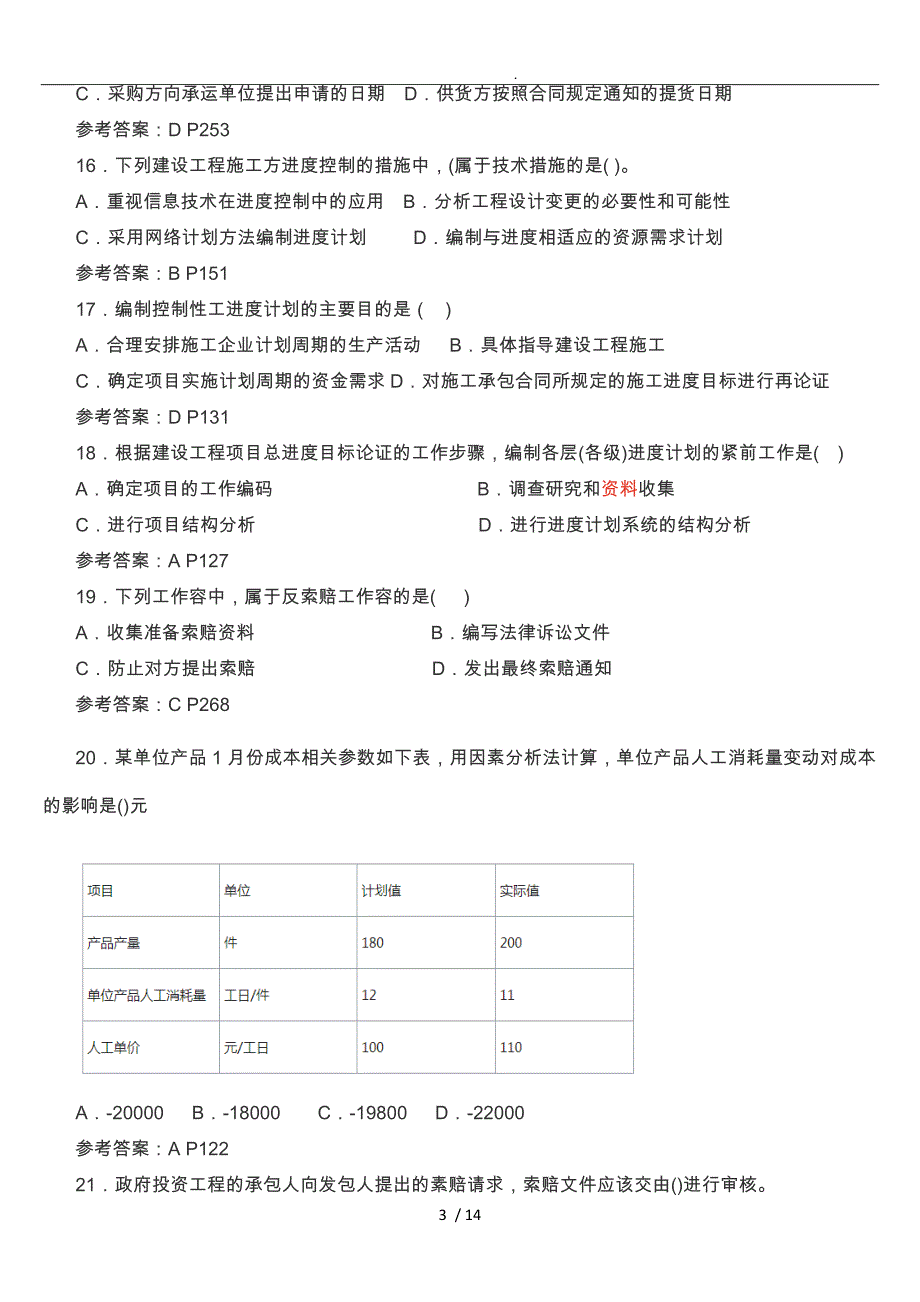 .

C．采购方向承运单位提出申请的日期　D．供货方按照合同规定通知的提货日期

参考答案：D P253

16．下列建设工程施工方进度控制的措施中，(属于技术措施的是( )。

A．重视信息技术在进度控制中的应用　B．分析工程设计变更的必要性和可能性

C．采用网络计划方法编制进度计划　　D．编制与进度相适应的资源需求计划

参考答案：B P151

17．编制控制性工进度计划的主要目的是 ( )

A．合理安排施工企业计划周期的生产活动　B．具体指导建设工程施工

C．确定项目实施计划周期的资金需求 D．对施工承包合同所规定的施工进度目标进行再论证

参考答案：D P131

18．根据建设工程项目总进度目标论证的工作步骤，编制各层(各级)进度计划的紧前工作是( )

A．确定项目的工作编码

B．调查研究和资料收集

C．进行项目结构分析

D．进行进度计划系统的结构分析

参考答案：A P127

19．下列工作容中，属于反索赔工作容的是( )

A．收集准备索赔资料

B．编写法律诉讼文件

C．防止对方提出索赔

D．发出最终索赔通知

参考答案：C P268

20．某单位产品 1 月份成本相关参数如下表，用因素分析法计算，单位产品人工消耗量变动对成本的影响是()元

| 项目 | 单位 | 计划值 | 实际值 |
|---|---|---|---|
| 产品产量 | 件 | 180 | 200 |
| 单位产品人工消耗量 | 工日/件 | 12 | 11 |
| 人工单价 | 元/工日 | 100 | 110 |

A．-20000　B．-18000　C．-19800　D．-22000

参考答案：A P122

21．政府投资工程的承包人向发包人提出的素赔请求，索赔文件应该交由()进行审核。

3 / 14